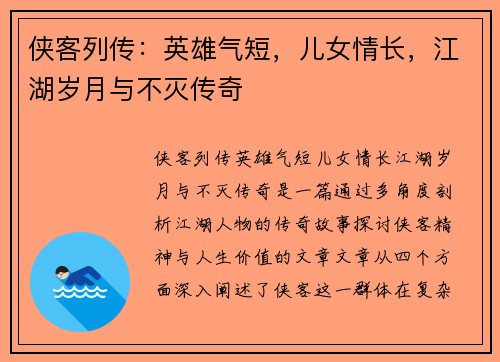 侠客列传：英雄气短，儿女情长，江湖岁月与不灭传奇

侠客列传英雄气短儿女情长江湖岁月与不灭传奇是一篇通过多角度剖析江湖人物的传奇故事探讨侠客精神与人生价值的文章文章从四个方面深入阐述了侠客这一群体在复杂